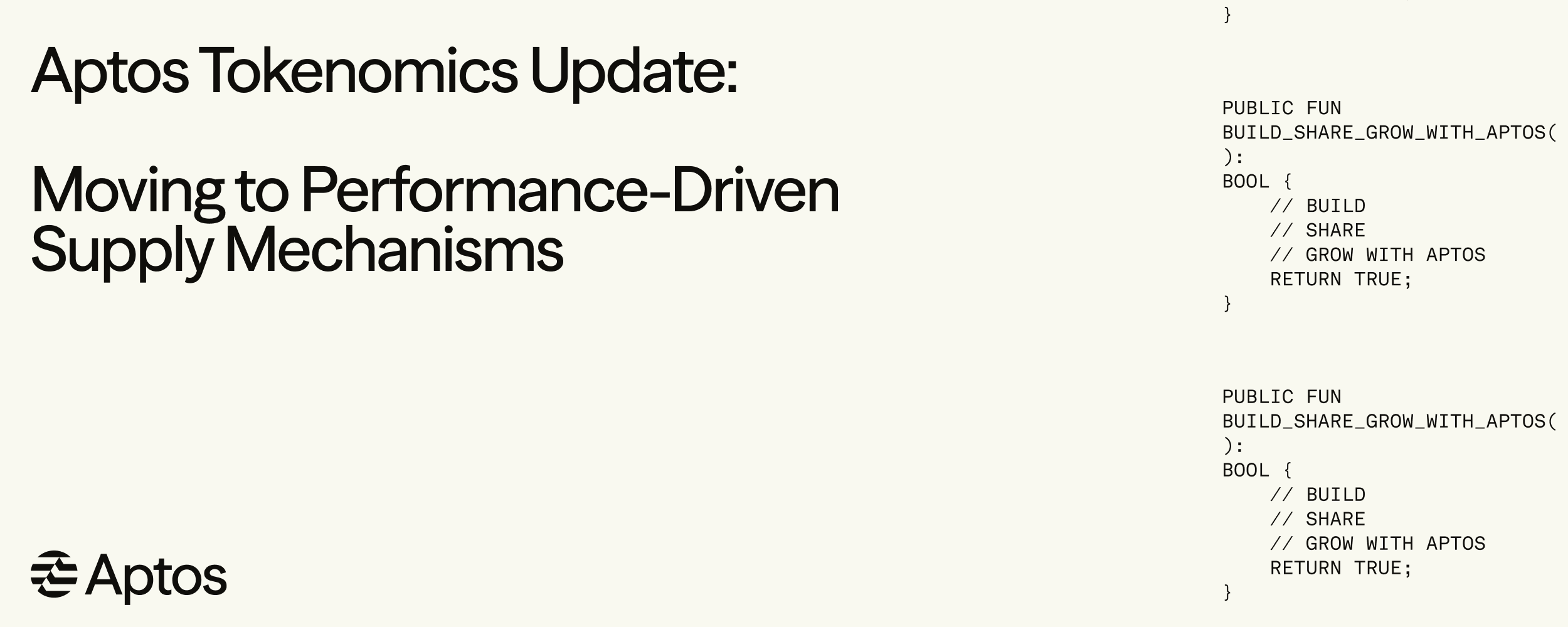 Aptos Tokenomics Update:

Moving to Performance-Driven Supply Mechanisms

Aptos

}

PUBLIC FUN
BUILD_SHARE_GROW_WITH_APTOS(
):
BOOL {
    // BUILD
    // SHARE
    // GROW WITH APTOS
    RETURN TRUE;
}

PUBLIC FUN
BUILD_SHARE_GROW_WITH_APTOS(
):
BOOL {
    // BUILD
    // SHARE
    // GROW WITH APTOS
    RETURN TRUE;
}